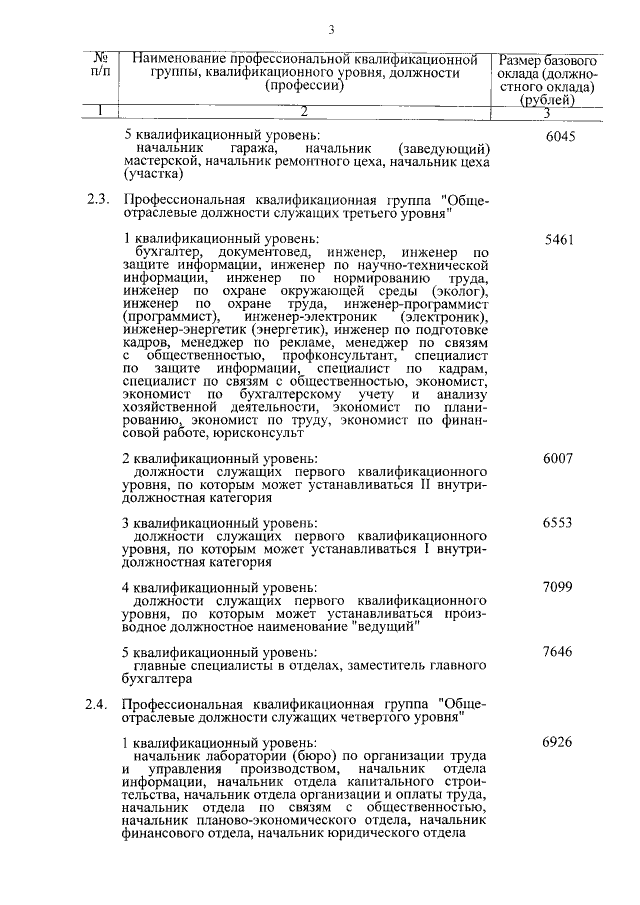 3

| № п/п | Наименование профессиональной квалификационной группы, квалификационного уровня, должности (профессии) | Размер базового оклада (должностного оклада) (рублей) |
|---|---|---|
| 1 | 2 | 3 |
| | 5 квалификационный уровень: начальник гаража, начальник (заведующий) мастерской, начальник ремонтного цеха, начальник цеха (участка) | 6045 |
| 2.3. | Профессиональная квалификационная группа "Общеотраслевые должности служащих третьего уровня" | |
| | 1 квалификационный уровень: бухгалтер, документовед, инженер, инженер по защите информации, инженер по научно-технической информации, инженер по нормированию труда, инженер по охране окружающей среды (эколог), инженер по охране труда, инженер-программист (программист), инженер-электроник (электроник), инженер-энергетик (энергетик), инженер по подготовке кадров, менеджер по рекламе, менеджер по связям с общественностью, профконсультант, специалист по защите информации, специалист по кадрам, специалист по связям с общественностью, экономист, экономист по бухгалтерскому учету и анализу хозяйственной деятельности, экономист по планированию, экономист по труду, экономист по финансовой работе, юрисконсульт | 5461 |
| | 2 квалификационный уровень: должности служащих первого квалификационного уровня, по которым может устанавливаться II внутридолжностная категория | 6007 |
| | 3 квалификационный уровень: должности служащих первого квалификационного уровня, по которым может устанавливаться I внутридолжностная категория | 6553 |
| | 4 квалификационный уровень: должности служащих первого квалификационного уровня, по которым может устанавливаться производное должностное наименование "ведущий" | 7099 |
| | 5 квалификационный уровень: главные специалисты в отделах, заместитель главного бухгалтера | 7646 |
| 2.4. | Профессиональная квалификационная группа "Общеотраслевые должности служащих четвертого уровня" | |
| | 1 квалификационный уровень: начальник лаборатории (бюро) по организации труда и управления производством, начальник отдела информации, начальник отдела капитального строительства, начальник отдела организации и оплаты труда, начальник отдела по связям с общественностью, начальник планово-экономического отдела, начальник финансового отдела, начальник юридического отдела | 6926 |